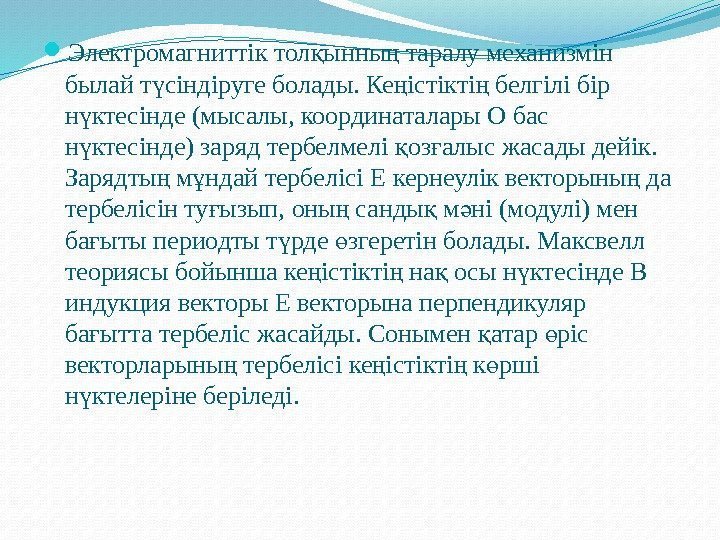 • Электромагниттік толқынның таралу механизмін былай түсіндіруге болады. Кеңістіктің белгілі бір нүктесінде (мысалы, координаталары О бас нүктесінде) заряд тербелмелі қозғалыс жасады дейік. Зарядтың мұндай тербелісі Е кернеулік векторының да тербелісін туғызып, оның сандық мәні (модулі) мен бағыты периодты түрде өзгеретін болады. Максвелл теориясы бойынша кеңістіктің нақ осы нүктесінде В индукция векторы Е векторына перпендикуляр бағытта тербеліс жасайды. Сонымен қатар өріс векторларының тербелісі кеңістіктің көрші нүктелеріне беріледі.